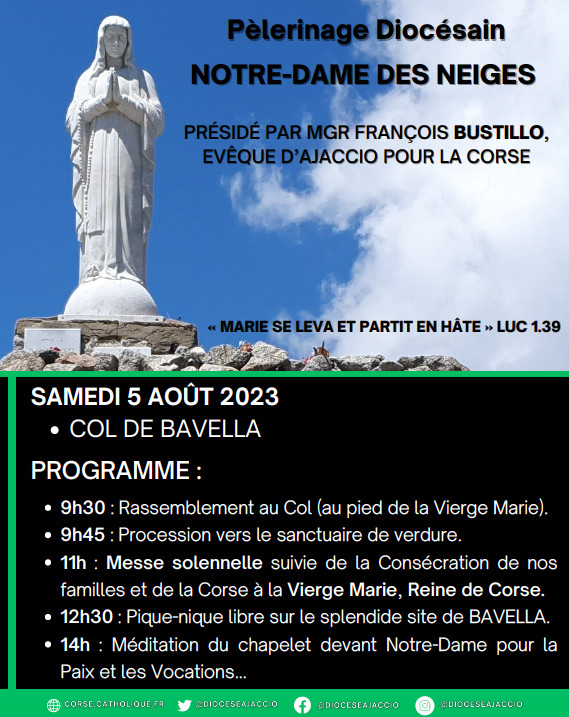 Pèlerinage Diocésain
NOTRE-DAME DES NEIGES

PRÉSIDÉ PAR MGR FRANÇOIS BUSTILLO, EVÊQUE D'AJACCIO POUR LA CORSE

« MARIE SE LEVA ET PARTIT EN HÂTE » LUC 1.39

SAMEDI 5 AOÛT 2023
• COL DE BAVELLA

PROGRAMME :

• 9h30 : Rassemblement au Col (au pied de la Vierge Marie).
• 9h45 : Procession vers le sanctuaire de verdure.
• 11h : Messe solennelle suivie de la Consécration de nos familles et de la Corse à la Vierge Marie, Reine de Corse.
• 12h30 : Pique-nique libre sur le splendide site de BAVELLA.
• 14h : Méditation du chapelet devant Notre-Dame pour la Paix et les Vocations...

CORSE.CATHOLIQUE.FR @DIOCESEAJACCIO @DIOCESEAJACCIO @DIOCESEAJACCIO